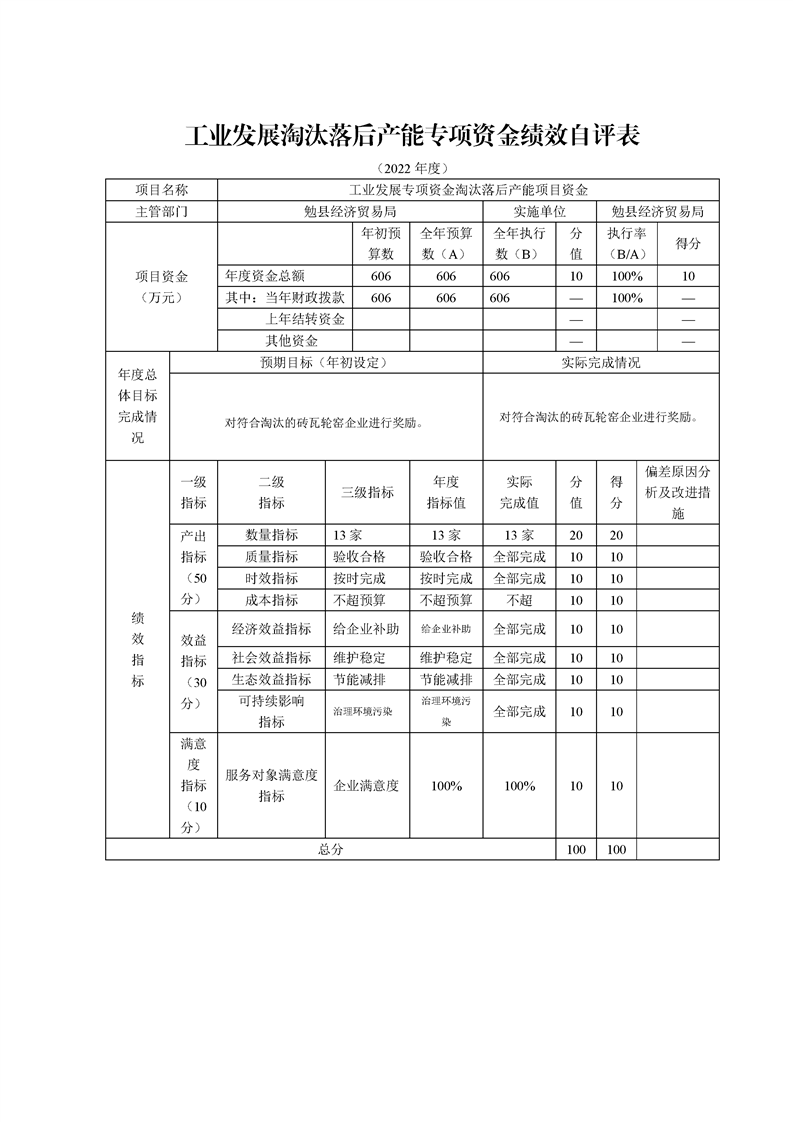 工业发展淘汰落后产能专项资金绩效自评表

（2022 年度）

| 项目名称 | 工业发展专项资金淘汰落后产能项目资金 | | | | | | |
|---|---|---|---|---|---|---|---|
| 主管部门 | 勉县经济贸易局 | | | 实施单位 | | 勉县经济贸易局 | |
| 项目资金（万元） | | 年初预算数 | 全年预算数（A） | 全年执行数（B） | 分值 | 执行率（B/A） | 得分 |
| | 年度资金总额 | 606 | 606 | 606 | 10 | 100% | 10 |
| | 其中：当年财政拨款 | 606 | 606 | 606 | — | 100% | — |
| | 上年结转资金 | | | | — | | — |
| | 其他资金 | | | | — | | — |

| 年度总体目标完成情况 | 预期目标（年初设定） | 实际完成情况 |
|---|---|---|
| | 对符合淘汰的砖瓦轮窑企业进行奖励。 | 对符合淘汰的砖瓦轮窑企业进行奖励。 |

| | 一级指标 | 二级指标 | 三级指标 | 年度指标值 | 实际完成值 | 分值 | 得分 | 偏差原因分析及改进措施 |
|---|---|---|---|---|---|---|---|---|
| 绩效指标 | 产出指标（50分） | 数量指标 | 13 家 | 13 家 | 13 家 | 20 | 20 | |
| | | 质量指标 | 验收合格 | 验收合格 | 全部完成 | 10 | 10 | |
| | | 时效指标 | 按时完成 | 按时完成 | 全部完成 | 10 | 10 | |
| | | 成本指标 | 不超预算 | 不超预算 | 不超 | 10 | 10 | |
| | 效益指标（30分） | 经济效益指标 | 给企业补助 | 给企业补助 | 全部完成 | 10 | 10 | |
| | | 社会效益指标 | 维护稳定 | 维护稳定 | 全部完成 | 10 | 10 | |
| | | 生态效益指标 | 节能减排 | 节能减排 | 全部完成 | 10 | 10 | |
| | | 可持续影响指标 | 治理环境污染 | 治理环境污染 | 全部完成 | 10 | 10 | |
| | 满意度指标（10分） | 服务对象满意度指标 | 企业满意度 | 100% | 100% | 10 | 10 | |
| 总分 | | | | | | 100 | 100 | |